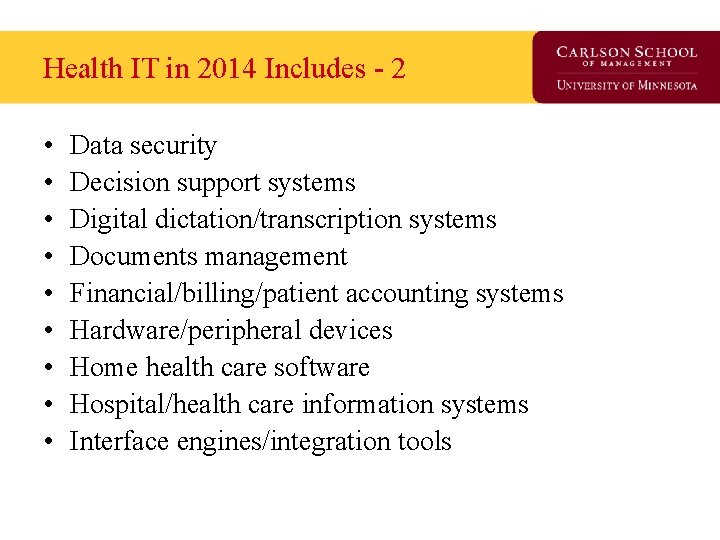 Health IT in 2014 Includes - 2

CARLSON SCHOOL OF MANAGEMENT
UNIVERSITY OF MINNESOTA

• Data security
• Decision support systems
• Digital dictation/transcription systems
• Documents management
• Financial/billing/patient accounting systems
• Hardware/peripheral devices
• Home health care software
• Hospital/health care information systems
• Interface engines/integration tools